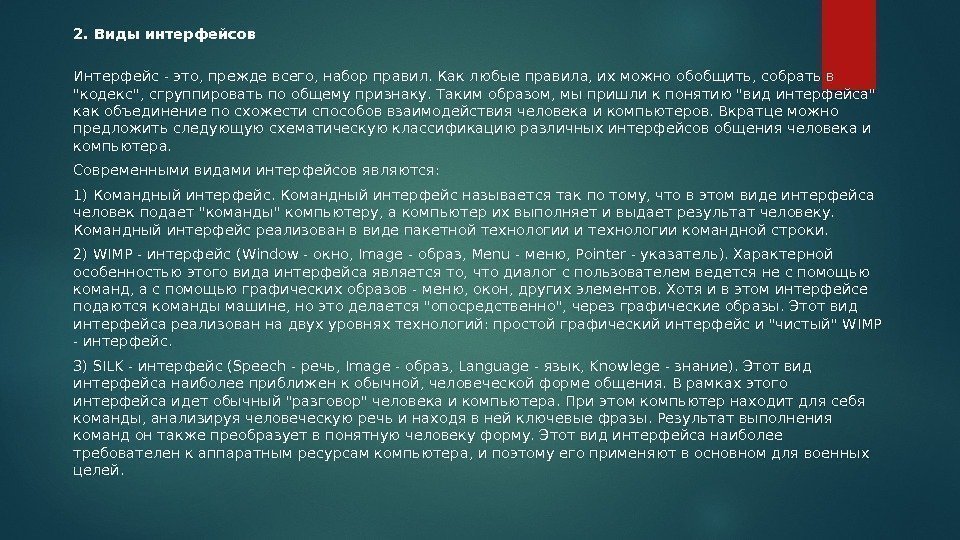 2. Виды интерфейсов

Интерфейс - это, прежде всего, набор правил. Как любые правила, их можно обобщить, собрать в "кодекс", сгруппировать по общему признаку. Таким образом, мы пришли к понятию "вид интерфейса" как объединение по схожести способов взаимодействия человека и компьютеров. Вкратце можно предложить следующую схематическую классификацию различных интерфейсов общения человека и компьютера.

Современными видами интерфейсов являются:

1) Командный интерфейс. Командный интерфейс называется так по тому, что в этом виде интерфейса человек подает "команды" компьютеру, а компьютер их выполняет и выдает результат человеку. Командный интерфейс реализован в виде пакетной технологии и технологии командной строки.

2) WIMP - интерфейс (Window - окно, Image - образ, Menu - меню, Pointer - указатель). Характерной особенностью этого вида интерфейса является то, что диалог с пользователем ведется не с помощью команд, а с помощью графических образов - меню, окон, других элементов. Хотя и в этом интерфейсе подаются команды машине, но это делается "опосредственно", через графические образы. Этот вид интерфейса реализован на двух уровнях технологий: простой графический интерфейс и "чистый" WIMP - интерфейс.

3) SILK - интерфейс (Speech - речь, Image - образ, Language - язык, Knowlege - знание). Этот вид интерфейса наиболее приближен к обычной, человеческой форме общения. В рамках этого интерфейса идет обычный "разговор" человека и компьютера. При этом компьютер находит для себя команды, анализируя человеческую речь и находя в ней ключевые фразы. Результат выполнения команд он также преобразует в понятную человеку форму. Этот вид интерфейса наиболее требователен к аппаратным ресурсам компьютера, и поэтому его применяют в основном для военных целей.